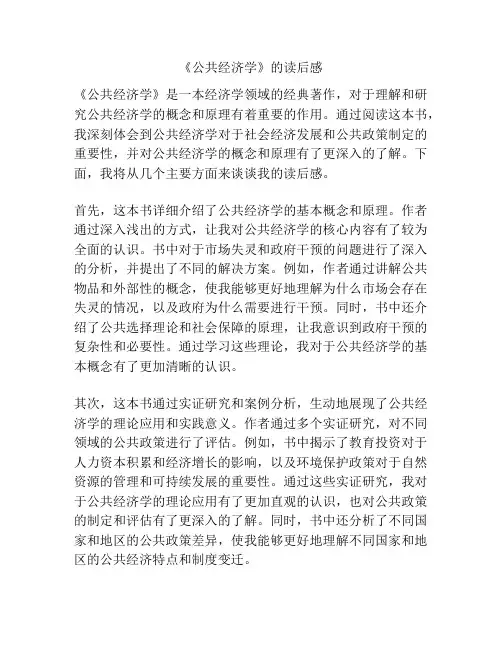 《公共经济学》的读后感

《公共经济学》是一本经济学领域的经典著作，对于理解和研究公共经济学的概念和原理有着重要的作用。通过阅读这本书，我深刻体会到公共经济学对于社会经济发展和公共政策制定的重要性，并对公共经济学的概念和原理有了更深入的了解。下面，我将从几个主要方面来谈谈我的读后感。

首先，这本书详细介绍了公共经济学的基本概念和原理。作者通过深入浅出的方式，让我对公共经济学的核心内容有了较为全面的认识。书中对于市场失灵和政府干预的问题进行了深入的分析，并提出了不同的解决方案。例如，作者通过讲解公共物品和外部性的概念，使我能够更好地理解为什么市场会存在失灵的情况，以及政府为什么需要进行干预。同时，书中还介绍了公共选择理论和社会保障的原理，让我意识到政府干预的复杂性和必要性。通过学习这些理论，我对于公共经济学的基本概念有了更加清晰的认识。

其次，这本书通过实证研究和案例分析，生动地展现了公共经济学的理论应用和实践意义。作者通过多个实证研究，对不同领域的公共政策进行了评估。例如，书中揭示了教育投资对于人力资本积累和经济增长的影响，以及环境保护政策对于自然资源的管理和可持续发展的重要性。通过这些实证研究，我对于公共经济学的理论应用有了更加直观的认识，也对公共政策的制定和评估有了更深入的了解。同时，书中还分析了不同国家和地区的公共政策差异，使我能够更好地理解不同国家和地区的公共经济特点和制度变迁。